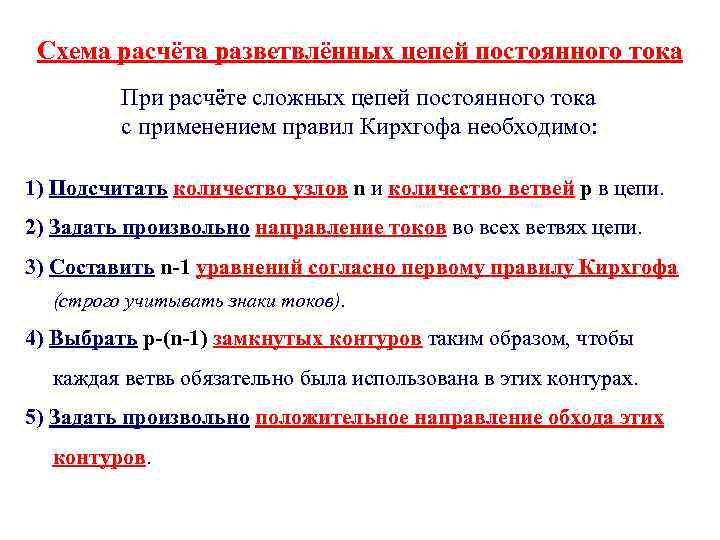 Схема расчёта разветвлённых цепей постоянного тока

При расчёте сложных цепей постоянного тока с применением правил Кирхгофа необходимо:

1) Подсчитать количество узлов n и количество ветвей p в цепи.

2) Задать произвольно направление токов во всех ветвях цепи.

3) Составить n-1 уравнений согласно первому правилу Кирхгофа (строго учитывать знаки токов).

4) Выбрать p-(n-1) замкнутых контуров таким образом, чтобы каждая ветвь обязательно была использована в этих контурах.

5) Задать произвольно положительное направление обхода этих контуров.